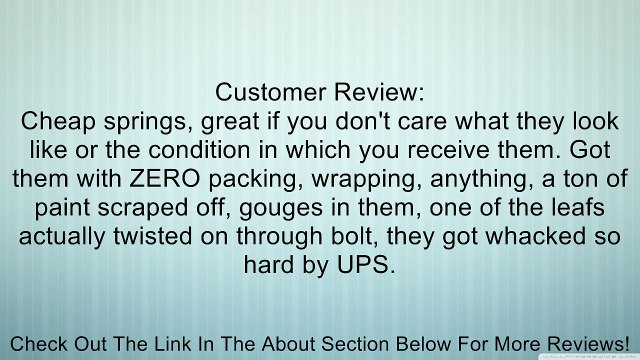 Customer Review:
Cheap springs, great if you don't care what they look like or the condition in which you receive them. Got them with ZERO packing, wrapping, anything, a ton of paint scraped off, gouges in them, one of the leafs actually twisted on through bolt, they got whacked so hard by UPS.

Check Out The Link In The About Section Below For More Reviews!

WALLPAPERSWIDE.COM